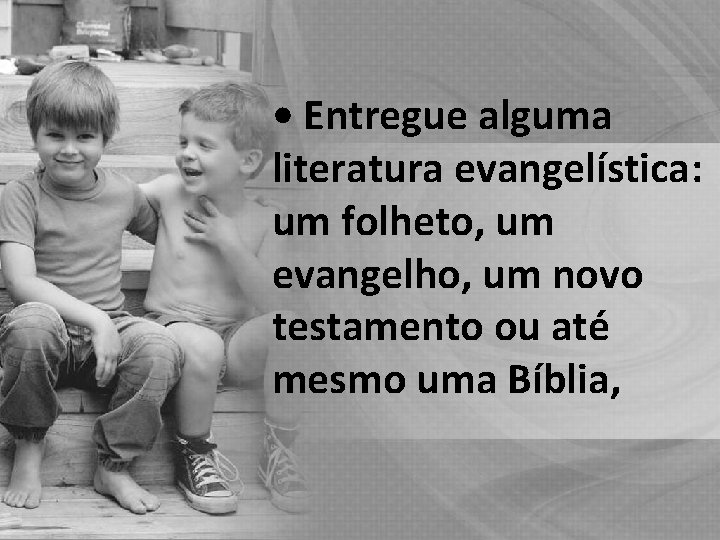 • Entregue alguma literatura evangelística: um folheto, um evangelho, um novo testamento ou até mesmo uma Bíblia,